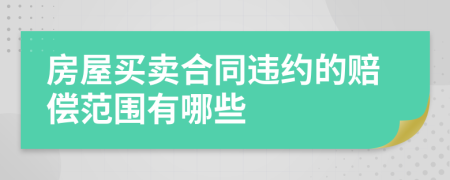 房屋买卖合同违约的赔偿范围有哪些